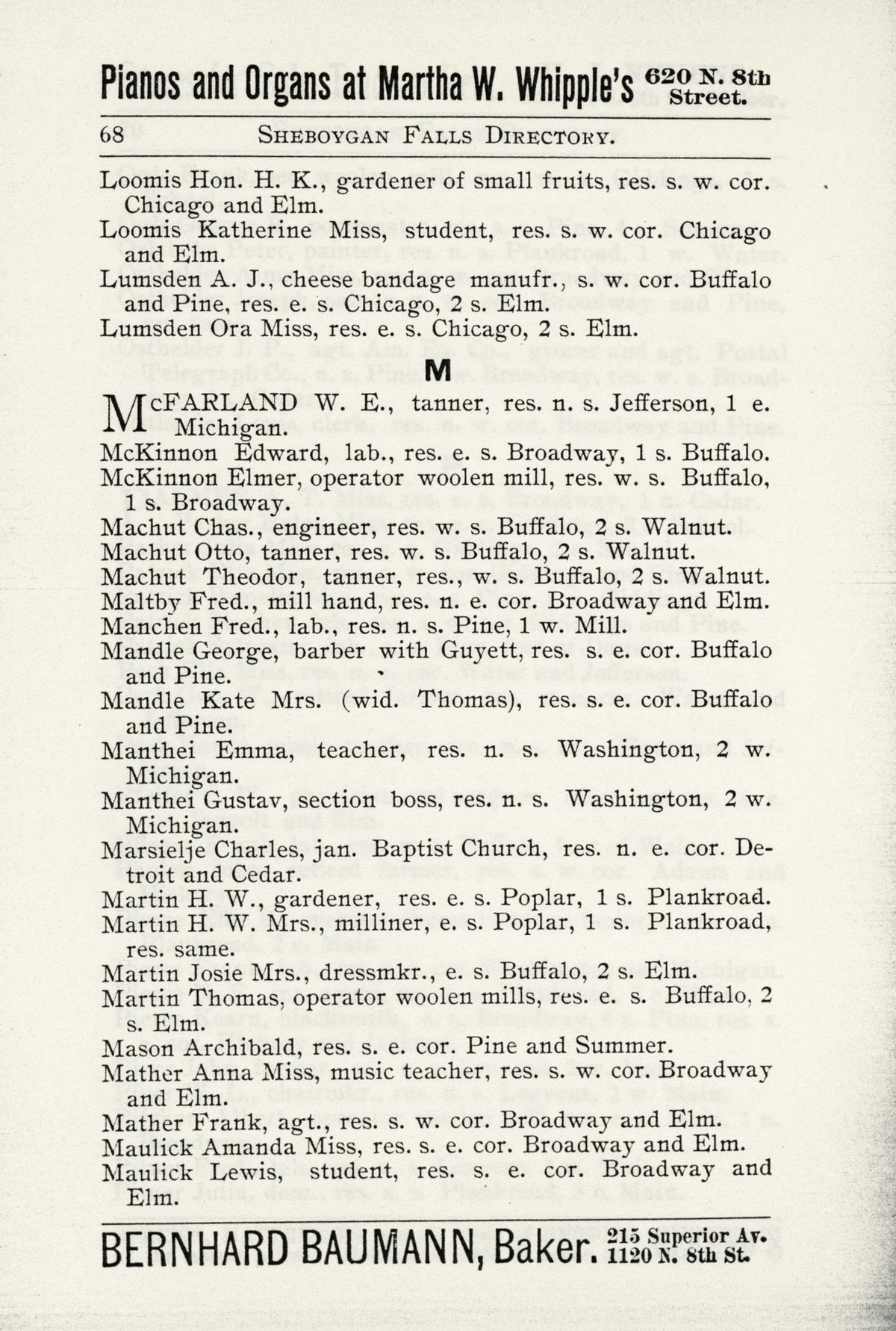 Pianos and Organs at Martha W. Whipple's 620 N. 8th Street.

68 SHEBOYGAN FALLS DIRECTORY.

Loomis Hon. H. K., gardener of small fruits, res. s. w. cor. Chicago and Elm.
Loomis Katherine Miss, student, res. s. w. cor. Chicago and Elm.
Lumsden A. J., cheese bandage manufr., s. w. cor. Buffalo and Pine, res. e. s. Chicago, 2 s. Elm.
Lumsden Ora Miss, res. e. s. Chicago, 2 s. Elm.

M

McFARLAND W. E., tanner, res. n. s. Jefferson, 1 e. Michigan.
McKinnon Edward, lab., res. e. s. Broadway, 1 s. Buffalo.
McKinnon Elmer, operator woolen mill, res. w. s. Buffalo, 1 s. Broadway.
Machut Chas., engineer, res. w. s. Buffalo, 2 s. Walnut.
Machut Otto, tanner, res. w. s. Buffalo, 2 s. Walnut.
Machut Theodor, tanner, res., w. s. Buffalo, 2 s. Walnut.
Maltby Fred., mill hand, res. n. e. cor. Broadway and Elm.
Manchen Fred., lab., res. n. s. Pine, 1 w. Mill.
Mandle George, barber with Guyett, res. s. e. cor. Buffalo and Pine.
Mandle Kate Mrs. (wid. Thomas), res. s. e. cor. Buffalo and Pine.
Manthei Emma, teacher, res. n. s. Washington, 2 w. Michigan.
Manthei Gustav, section boss, res. n. s. Washington, 2 w. Michigan.
Marsielje Charles, jan. Baptist Church, res. n. e. cor. Detroit and Cedar.
Martin H. W., gardener, res. e. s. Poplar, 1 s. Plankroad.
Martin H. W. Mrs., milliner, e. s. Poplar, 1 s. Plankroad, res. same.
Martin Josie Mrs., dressmkr., e. s. Buffalo, 2 s. Elm.
Martin Thomas, operator woolen mills, res. e. s. Buffalo, 2 s. Elm.
Mason Archibald, res. s. e. cor. Pine and Summer.
Mather Anna Miss, music teacher, res. s. w. cor. Broadway and Elm.
Mather Frank, agt., res. s. w. cor. Broadway and Elm.
Maulick Amanda Miss, res. s. e. cor. Broadway and Elm.
Maulick Lewis, student, res. s. e. cor. Broadway and Elm.

BERNHARD BAUMANN, Baker. 215 Superior Av. 1120 N. 8th St.